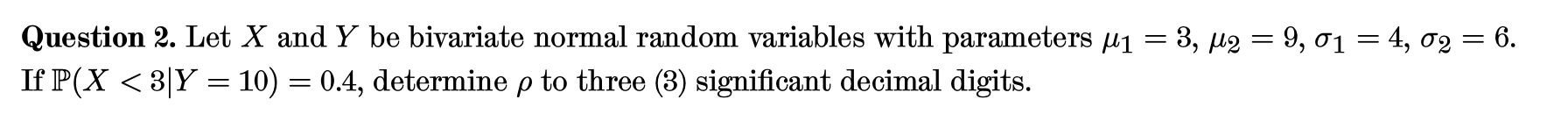 **Question 2.** Let $X$ and $Y$ be bivariate normal random variables with parameters $\mu_1 = 3$, $\mu_2 = 9$, $\sigma_1 = 4$, $\sigma_2 = 6$. If $\mathbb{P}(X < 3|Y = 10) = 0.4$, determine $\rho$ to three (3) significant decimal digits.